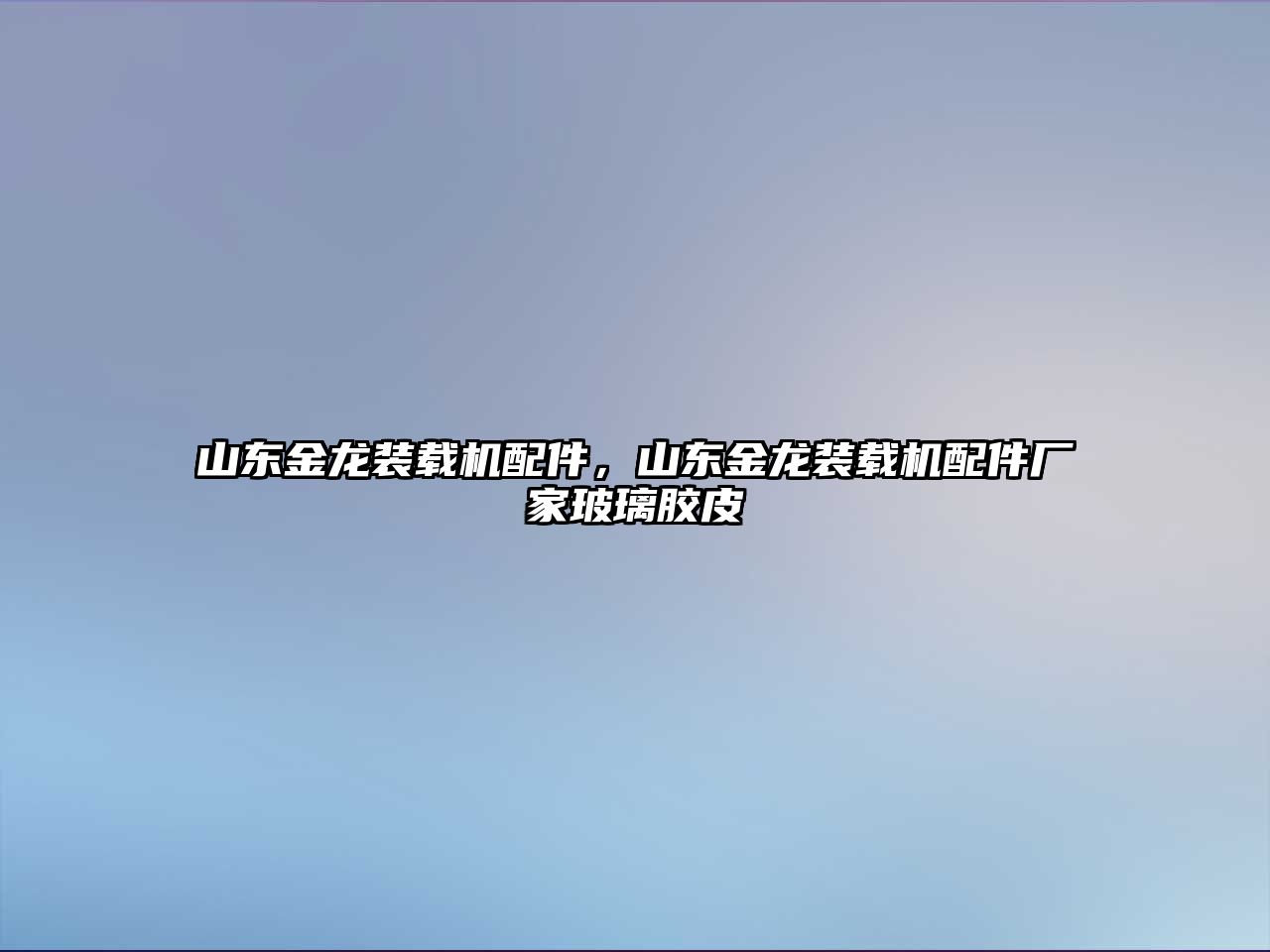 山东金龙装载机配件，山东金龙装载机配件厂家玻璃胶皮